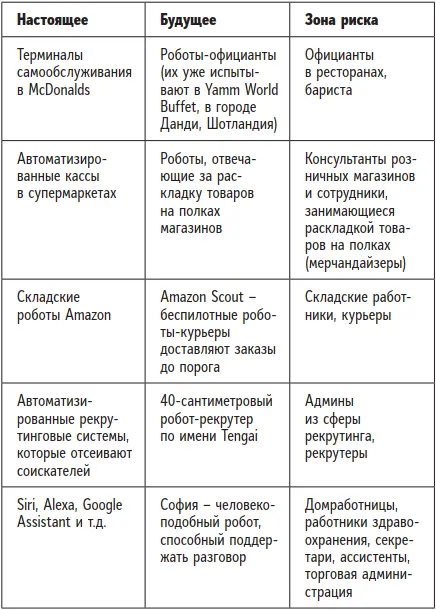 | Настоящее | Будущее | Зона риска |
|---|---|---|
| Терминалы самообслуживания в McDonalds | Роботы-официанты (их уже испытывают в Yamm World Buffet, в городе Данди, Шотландия) | Официанты в ресторанах, бариста |
| Автоматизированные кассы в супермаркетах | Роботы, отвечающие за раскладку товаров на полках магазинов | Консультанты розничных магазинов и сотрудники, занимающиеся раскладкой товаров на полках (мерчандайзеры) |
| Складские роботы Amazon | Amazon Scout – беспилотные роботы-курьеры доставляют заказы до порога | Складские работники, курьеры |
| Автоматизированные рекрутинговые системы, которые отсеивают соискателей | 40-сантиметровый робот-рекрутер по имени Tengai | Админы из сферы рекрутинга, рекрутеры |
| Siri, Alexa, Google Assistant и т.д. | София – человекоподобный робот, способный поддержать разговор | Домработницы, работники здравоохранения, секретари, ассистенты, торговая администрация |